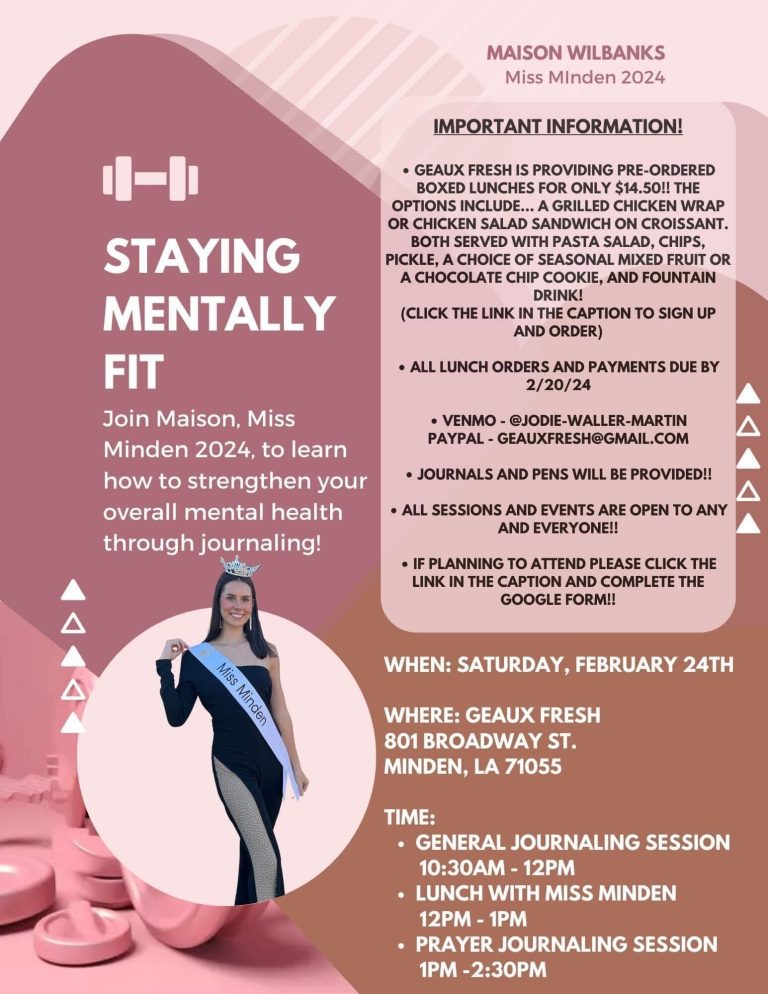 MAISON WILBANKS
Miss MInden 2024

STAYING MENTALLY FIT

Join Maison, Miss Minden 2024, to learn how to strengthen your overall mental health through journaling!

Miss Minden

IMPORTANT INFORMATION!

• GEAUX FRESH IS PROVIDING PRE-ORDERED BOXED LUNCHES FOR ONLY $14.50!! THE OPTIONS INCLUDE... A GRILLED CHICKEN WRAP OR CHICKEN SALAD SANDWICH ON CROISSANT. BOTH SERVED WITH PASTA SALAD, CHIPS, PICKLE, A CHOICE OF SEASONAL MIXED FRUIT OR A CHOCOLATE CHIP COOKIE, AND FOUNTAIN DRINK!
(CLICK THE LINK IN THE CAPTION TO SIGN UP AND ORDER)

• ALL LUNCH ORDERS AND PAYMENTS DUE BY 2/20/24

• VENMO - @JODIE-WALLER-MARTIN
PAYPAL - GEAUXFRESH@GMAIL.COM

• JOURNALS AND PENS WILL BE PROVIDED!!

• ALL SESSIONS AND EVENTS ARE OPEN TO ANY AND EVERYONE!!

• IF PLANNING TO ATTEND PLEASE CLICK THE LINK IN THE CAPTION AND COMPLETE THE GOOGLE FORM!!

WHEN: SATURDAY, FEBRUARY 24TH

WHERE: GEAUX FRESH
801 BROADWAY ST.
MINDEN, LA 71055

TIME:
• GENERAL JOURNALING SESSION 10:30AM - 12PM
• LUNCH WITH MISS MINDEN 12PM - 1PM
• PRAYER JOURNALING SESSION 1PM -2:30PM